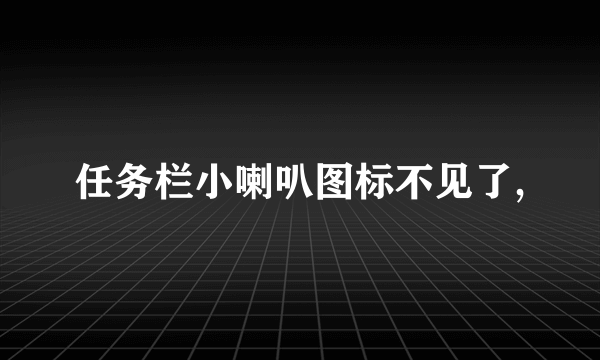 任务栏小喇叭图标不见了，